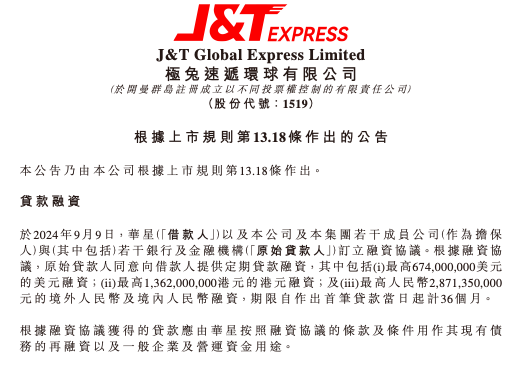 J&T EXPRESS

J&T Global Express Limited
極兔速遞環球有限公司
(於開曼群島註冊成立以不同投票權控制的有限責任公司)
(股份代號:1519)

根據上市規則第13.18條作出的公告

本公告乃由本公司根據上市規則第13.18條作出。

貸款融資

於2024年9月9日,華星(「借款人」)以及本公司及本集團若干成員公司(作為擔保人)與(其中包括)若干銀行及金融機構(「原始貸款人」)訂立融資協議。根據融資協議,原始貸款人同意向借款人提供定期貸款融資,其中包括(i)最高674,000,000美元的美元融資;(ii)最高1,362,000,000港元的港元融資;及(iii)最高人民幣2,871,350,000元的境外人民幣及境內人民幣融資,期限自作出首筆貸款當日起計36個月。

根據融資協議獲得的貸款應由華星按照融資協議的條款及條件用作其現有債務的再融資以及一般企業及營運資金用途。